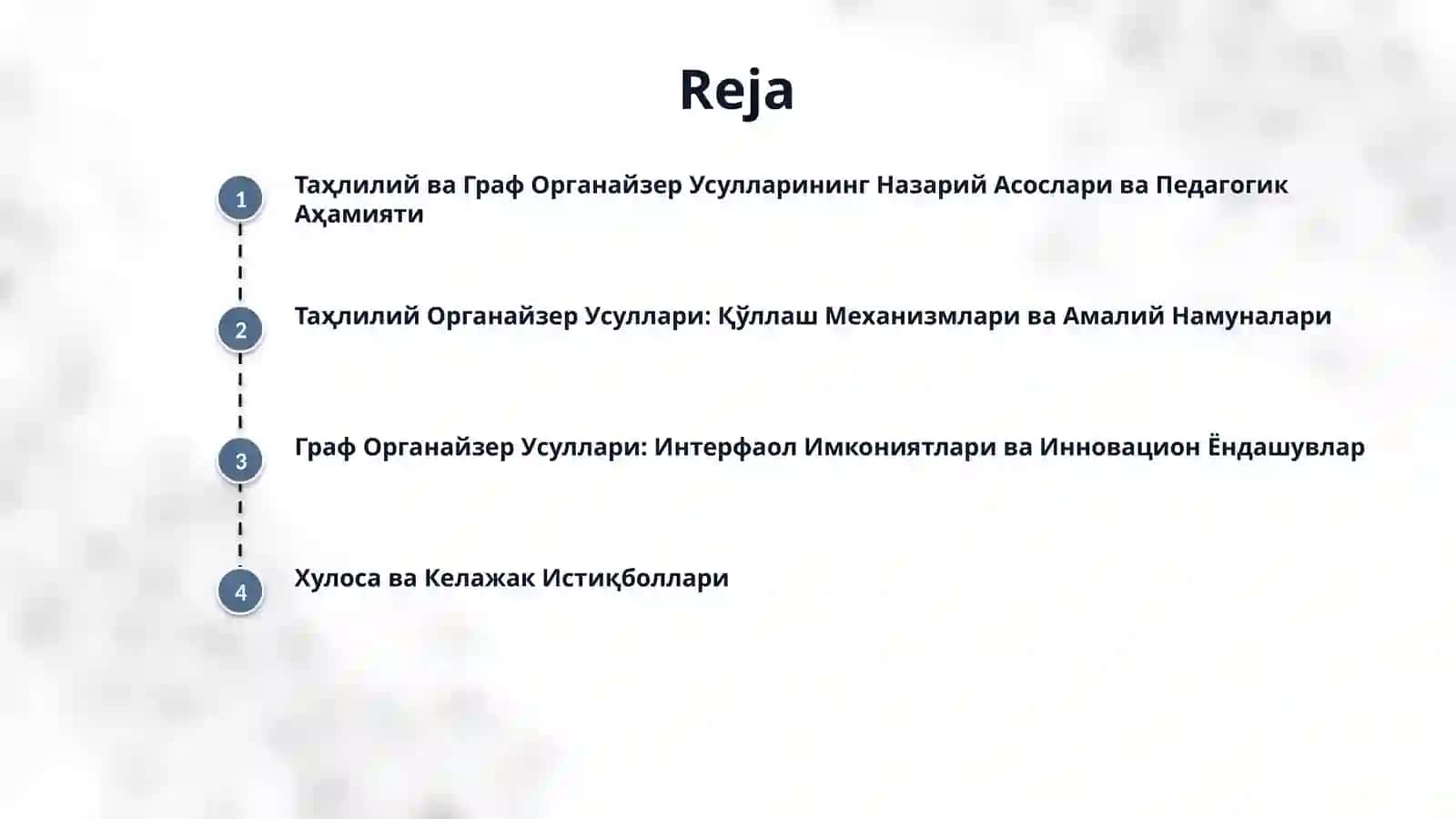 Reja

1

Таҳлилий ва Граф Органайзер Усулларининг Назарий Асослари ва Педагогик Аҳамияти

2

Таҳлилий Органайзер Усуллари: Қўллаш Механизмлари ва Амалий Намуналари

3

Граф Органайзер Усуллари: Интерфаол Имкониятлари ва Инновацион Ёндашувлар

4

Хулоса ва Келажак Истиқболлари